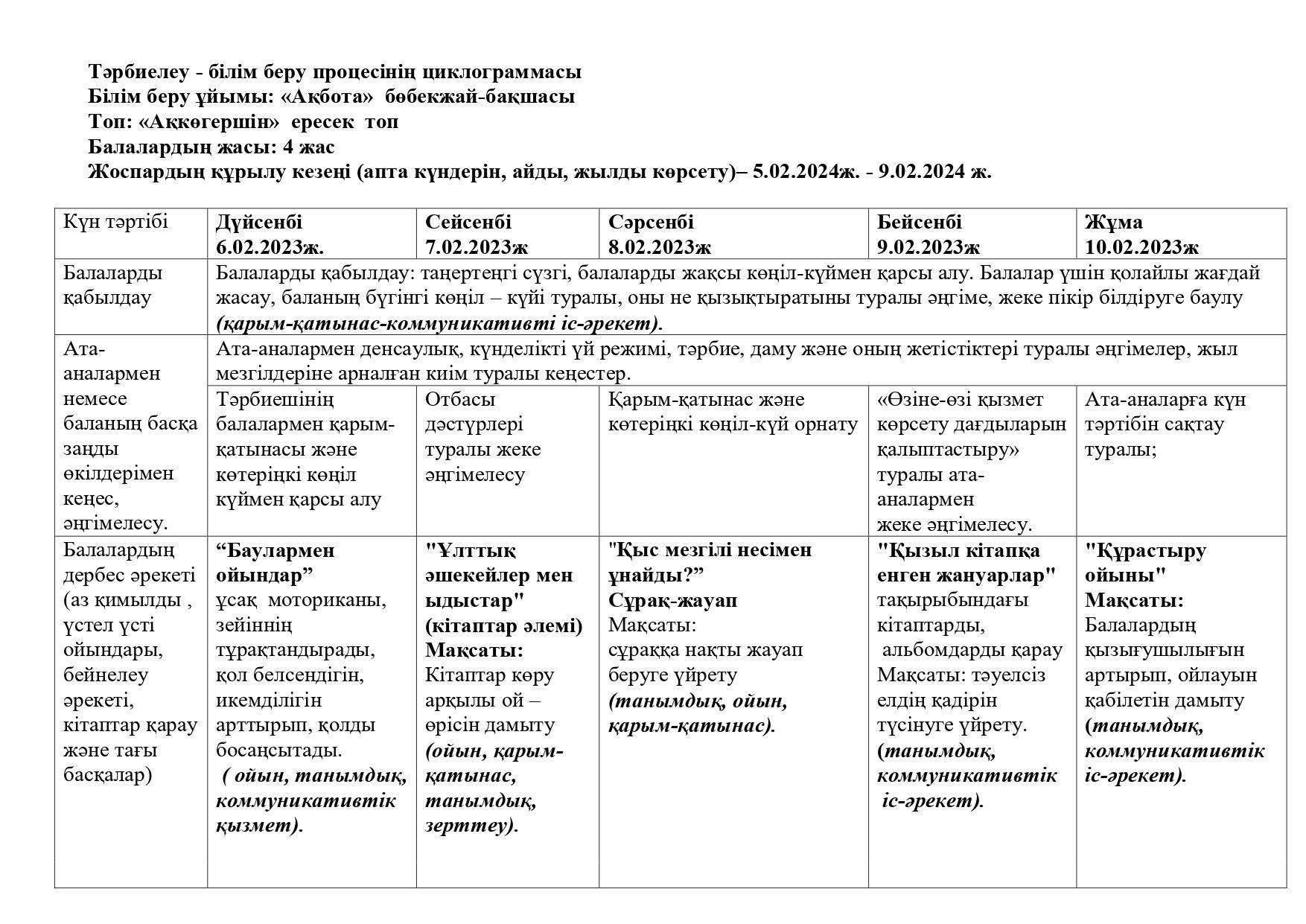 Тәрбиелеу - білім беру процесінің циклограммасы
Білім беру ұйымы: «Ақбота» бөбекжай-бақшасы
Топ: «Аққөгершін» ересек топ
Балалардың жасы: 4 жас
Жоспардың құрылу кезеңі (апта күндерін, айды, жылды көрсету)– 5.02.2024ж. - 9.02.2024 ж.

| Күн тәртібі | Дүйсенбі 6.02.2023ж. | Сейсенбі 7.02.2023ж | Сәрсенбі 8.02.2023ж | Бейсенбі 9.02.2023ж | Жұма 10.02.2023ж |
|---|---|---|---|---|---|
| Балаларды қабылдау | Балаларды қабылдау: таңертеңгі сүзгі, балаларды жақсы көңіл-күймен қарсы алу. Балалар үшін қолайлы жағдай жасау, баланың бүгінгі көңіл – күйі туралы, оны не қызықтыратыны туралы әңгіме, жеке пікір білдіруге баулу (қарым-қатынас-коммуникативті іс-әрекет). | | | | |
| Ата-аналармен немесе баланың басқа заңды өкілдерімен кеңес, әңгімелесу. | Ата-аналармен денсаулық, күнделікті үй режимі, тәрбие, даму және оның жетістіктері туралы әңгімелер, жыл мезгілдеріне арналған киім туралы кеңестер. | | | | |
| | Тәрбиешінің балалармен қарым-қатынасы және көтеріңкі көңіл күймен қарсы алу | Отбасы дәстүрлері туралы жеке әңгімелесу | Қарым-қатынас және көтеріңкі көңіл-күй орнату | «Өзіне-өзі қызмет көрсету дағдыларын қалыптастыру» туралы ата-аналармен жеке әңгімелесу. | Ата-аналарға күн тәртібін сақтау туралы; |
| Балалардың дербес әрекеті (аз қимылды , үстел үсті ойындары, бейнелеу әрекеті, кітаптар қарау және тағы басқалар) | “Баулармен ойындар” ұсақ моториканы, зейіннің тұрақтандырады, қол белсендігін, икемділігін арттырып, қолды босаңсытады. ( ойын, танымдық, коммуникативтік қызмет). | "Ұлттық әшекейлер мен ыдыстар" (кітаптар әлемі) Мақсаты: Кітаптар көру арқылы ой – өрісін дамыту (ойын, қарым-қатынас, танымдық, зерттеу). | "Қыс мезгілі несімен ұнайды?” Сұрақ-жауап Мақсаты: сұраққа нақты жауап беруге үйрету (танымдық, ойын, қарым-қатынас). | "Қызыл кітапқа енген жануарлар" тақырыбындағы кітаптарды, альбомдарды қарау Мақсаты: тәуелсіз елдің қадірін түсінуге үйрету. (танымдық, коммуникативтік іс-әрекет). | "Құрастыру ойыны" Мақсаты: Балалардың қызығушылығын артырып, ойлауын қабілетін дамыту (танымдық, коммуникативтік іс-әрекет). |